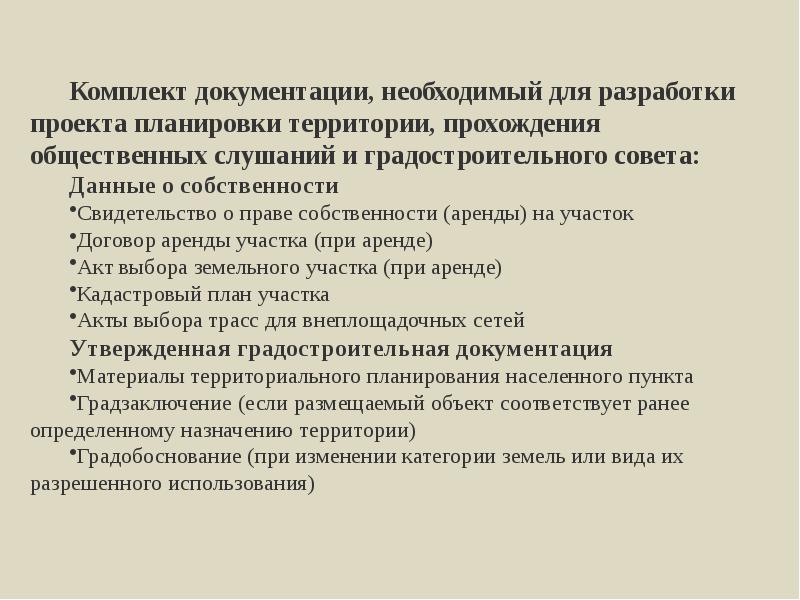 Комплект документации, необходимый для разработки проекта планировки территории, прохождения общественных слушаний и градостроительного совета:

Данные о собственности

•Свидетельство о праве собственности (аренды) на участок

•Договор аренды участка (при аренде)

•Акт выбора земельного участка (при аренде)

•Кадастровый план участка

•Акты выбора трасс для внеплощадочных сетей

Утвержденная градостроительная документация

•Материалы территориального планирования населенного пункта

•Градзаключение (если размещаемый объект соответствует ранее определенному назначению территории)

•Градобоснование (при изменении категории земель или вида их разрешенного использования)